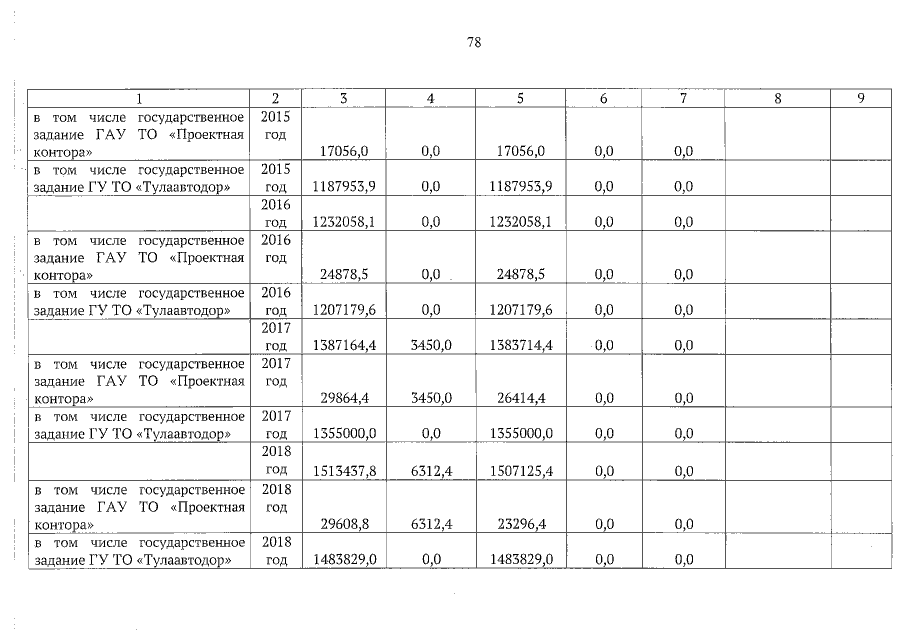 78

| 1 | 2 | 3 | 4 | 5 | 6 | 7 | 8 | 9 |
|---|---|---|---|---|---|---|---|---|
| в том числе государственное задание ГАУ ТО «Проектная контора» | 2015 год | 17056,0 | 0,0 | 17056,0 | 0,0 | 0,0 | | |
| в том числе государственное задание ГУ ТО «Тулаавтодор» | 2015 год | 1187953,9 | 0,0 | 1187953,9 | 0,0 | 0,0 | | |
| | 2016 год | 1232058,1 | 0,0 | 1232058,1 | 0,0 | 0,0 | | |
| в том числе государственное задание ГАУ ТО «Проектная контора» | 2016 год | 24878,5 | 0,0 | 24878,5 | 0,0 | 0,0 | | |
| в том числе государственное задание ГУ ТО «Тулаавтодор» | 2016 год | 1207179,6 | 0,0 | 1207179,6 | 0,0 | 0,0 | | |
| | 2017 год | 1387164,4 | 3450,0 | 1383714,4 | 0,0 | 0,0 | | |
| в том числе государственное задание ГАУ ТО «Проектная контора» | 2017 год | 29864,4 | 3450,0 | 26414,4 | 0,0 | 0,0 | | |
| в том числе государственное задание ГУ ТО «Тулаавтодор» | 2017 год | 1355000,0 | 0,0 | 1355000,0 | 0,0 | 0,0 | | |
| | 2018 год | 1513437,8 | 6312,4 | 1507125,4 | 0,0 | 0,0 | | |
| в том числе государственное задание ГАУ ТО «Проектная контора» | 2018 год | 29608,8 | 6312,4 | 23296,4 | 0,0 | 0,0 | | |
| в том числе государственное задание ГУ ТО «Тулаавтодор» | 2018 год | 1483829,0 | 0,0 | 1483829,0 | 0,0 | 0,0 | | |